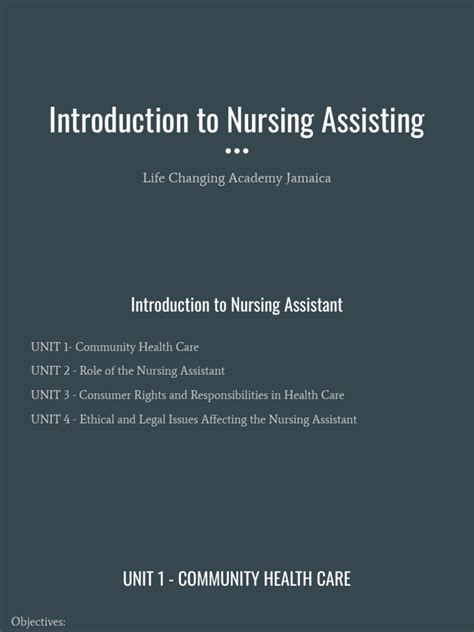 Introduction to Nursing Assisting

Life Changing Academy Jamaica

Introduction to Nursing Assistant

UNIT 1- Community Health Care

UNIT 2 - Role of the Nursing Assistant

UNIT 3 - Consumer Rights and Responsibilities in Health Care

UNIT 4 - Ethical and Legal Issues Affecting the Nursing Assistant

UNIT 1 - COMMUNITY HEALTH CARE

Objectives: